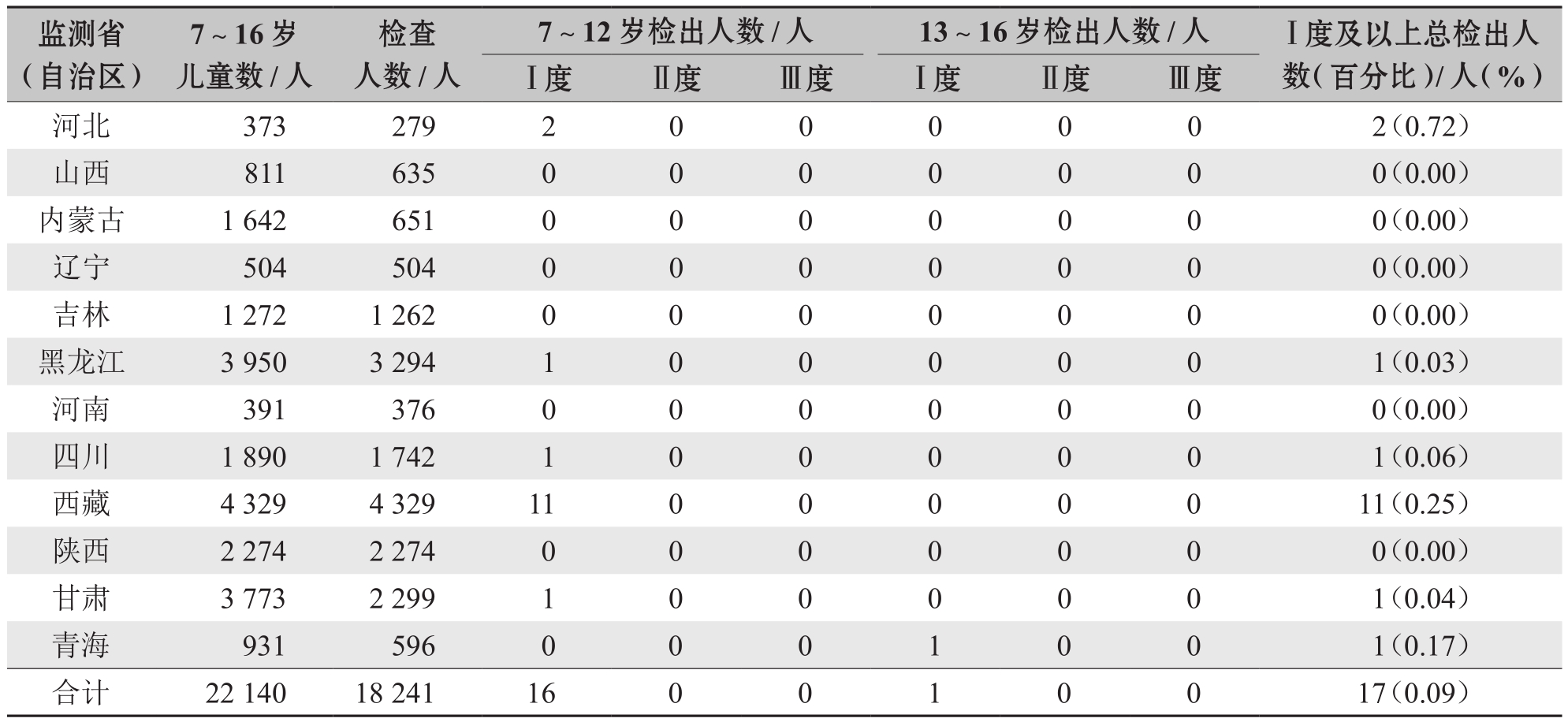 | 监测省（自治区） | 7 ~ 16 岁儿童数 / 人 | 检查人数 / 人 | 7 ~ 12 岁检出人数 / 人 Ⅰ度 | 7 ~ 12 岁检出人数 / 人 Ⅱ度 | 7 ~ 12 岁检出人数 / 人 Ⅲ度 | 13 ~ 16 岁检出人数 / 人 Ⅰ度 | 13 ~ 16 岁检出人数 / 人 Ⅱ度 | 13 ~ 16 岁检出人数 / 人 Ⅲ度 | Ⅰ度及以上总检出人数（百分比）/ 人（%） |
|---|---|---|---|---|---|---|---|---|---|
| 河北 | 373 | 279 | 2 | 0 | 0 | 0 | 0 | 0 | 2（0.72） |
| 山西 | 811 | 635 | 0 | 0 | 0 | 0 | 0 | 0 | 0（0.00） |
| 内蒙古 | 1 642 | 651 | 0 | 0 | 0 | 0 | 0 | 0 | 0（0.00） |
| 辽宁 | 504 | 504 | 0 | 0 | 0 | 0 | 0 | 0 | 0（0.00） |
| 吉林 | 1 272 | 1 262 | 0 | 0 | 0 | 0 | 0 | 0 | 0（0.00） |
| 黑龙江 | 3 950 | 3 294 | 1 | 0 | 0 | 0 | 0 | 0 | 1（0.03） |
| 河南 | 391 | 376 | 0 | 0 | 0 | 0 | 0 | 0 | 0（0.00） |
| 四川 | 1 890 | 1 742 | 1 | 0 | 0 | 0 | 0 | 0 | 1（0.06） |
| 西藏 | 4 329 | 4 329 | 11 | 0 | 0 | 0 | 0 | 0 | 11（0.25） |
| 陕西 | 2 274 | 2 274 | 0 | 0 | 0 | 0 | 0 | 0 | 0（0.00） |
| 甘肃 | 3 773 | 2 299 | 1 | 0 | 0 | 0 | 0 | 0 | 1（0.04） |
| 青海 | 931 | 596 | 0 | 0 | 0 | 1 | 0 | 0 | 1（0.17） |
| 合计 | 22 140 | 18 241 | 16 | 0 | 0 | 1 | 0 | 0 | 17（0.09） |